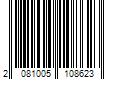 2 081005 108623